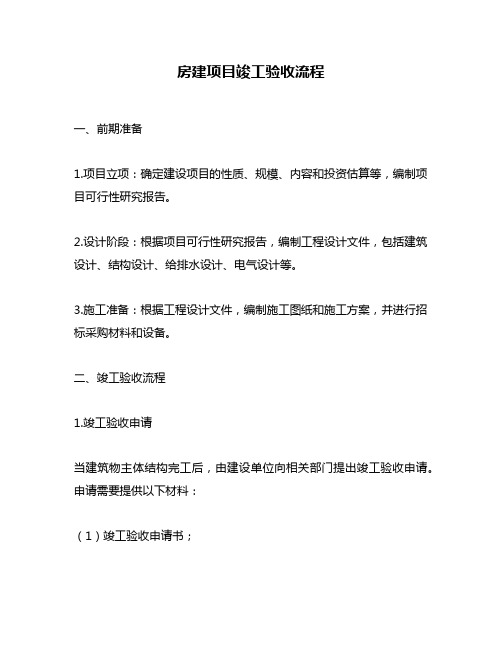 房建项目竣工验收流程

一、前期准备

1.项目立项：确定建设项目的性质、规模、内容和投资估算等，编制项目可行性研究报告。

2.设计阶段：根据项目可行性研究报告，编制工程设计文件，包括建筑设计、结构设计、给排水设计、电气设计等。

3.施工准备：根据工程设计文件，编制施工图纸和施工方案，并进行招标采购材料和设备。

二、竣工验收流程

1.竣工验收申请

当建筑物主体结构完工后，由建设单位向相关部门提出竣工验收申请。申请需要提供以下材料：

（1）竣工验收申请书；